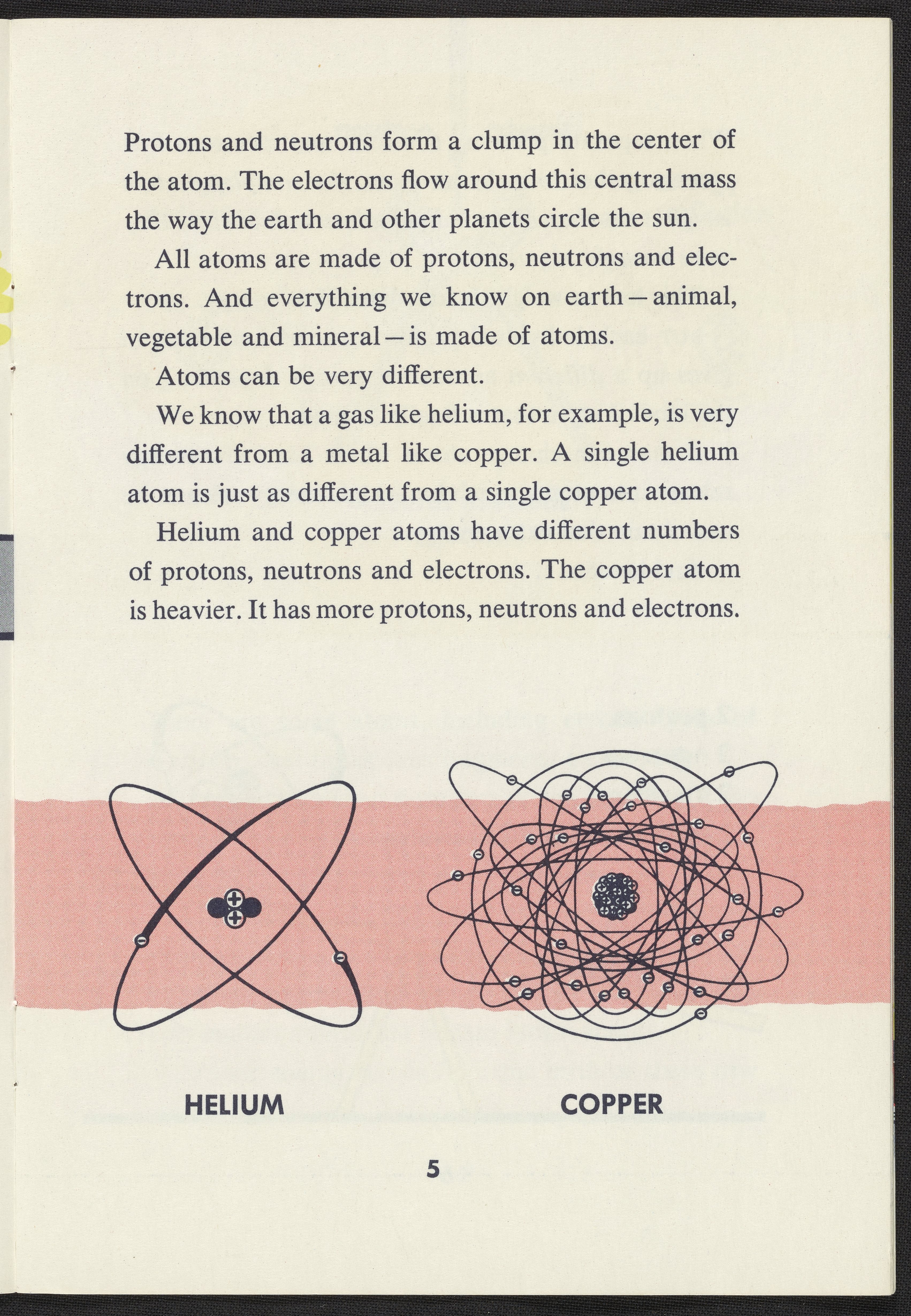 Protons and neutrons form a clump in the center of the atom. The electrons flow around this central mass the way the earth and other planets circle the sun.

All atoms are made of protons, neutrons and electrons. And everything we know on earth—animal, vegetable and mineral—is made of atoms.

Atoms can be very different.

We know that a gas like helium, for example, is very different from a metal like copper. A single helium atom is just as different from a single copper atom.

Helium and copper atoms have different numbers of protons, neutrons and electrons. The copper atom is heavier. It has more protons, neutrons and electrons.

HELIUM

COPPER

5